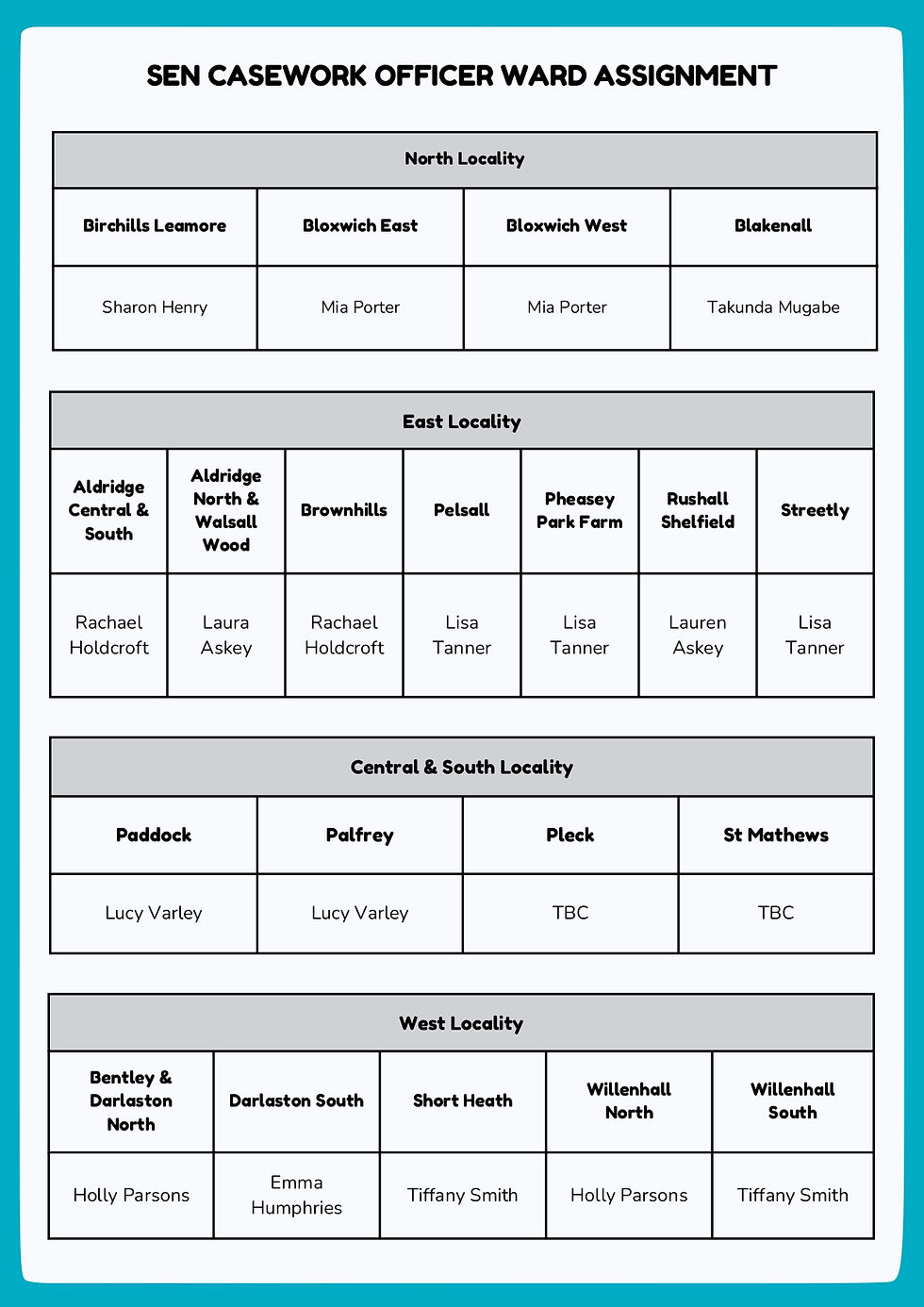 SEN CASEWORK OFFICER WARD ASSIGNMENT

North Locality

| Birchills Leamore | Bloxwich East | Bloxwich West | Blakenall |
|---|---|---|---|
| Sharon Henry | Mia Porter | Mia Porter | Takunda Mugabe |

East Locality

| Aldridge Central & South | Aldridge North & Walsall Wood | Brownhills | Pelsall | Pheasey Park Farm | Rushall Shelfield | Streetly |
|---|---|---|---|---|---|---|
| Rachael Holdcroft | Laura Askey | Rachael Holdcroft | Lisa Tanner | Lisa Tanner | Lauren Askey | Lisa Tanner |

Central & South Locality

| Paddock | Palfrey | Pleck | St Mathews |
|---|---|---|---|
| Lucy Varley | Lucy Varley | TBC | TBC |

West Locality

| Bentley & Darlaston North | Darlaston South | Short Heath | Willenhall North | Willenhall South |
|---|---|---|---|---|
| Holly Parsons | Emma Humphries | Tiffany Smith | Holly Parsons | Tiffany Smith |